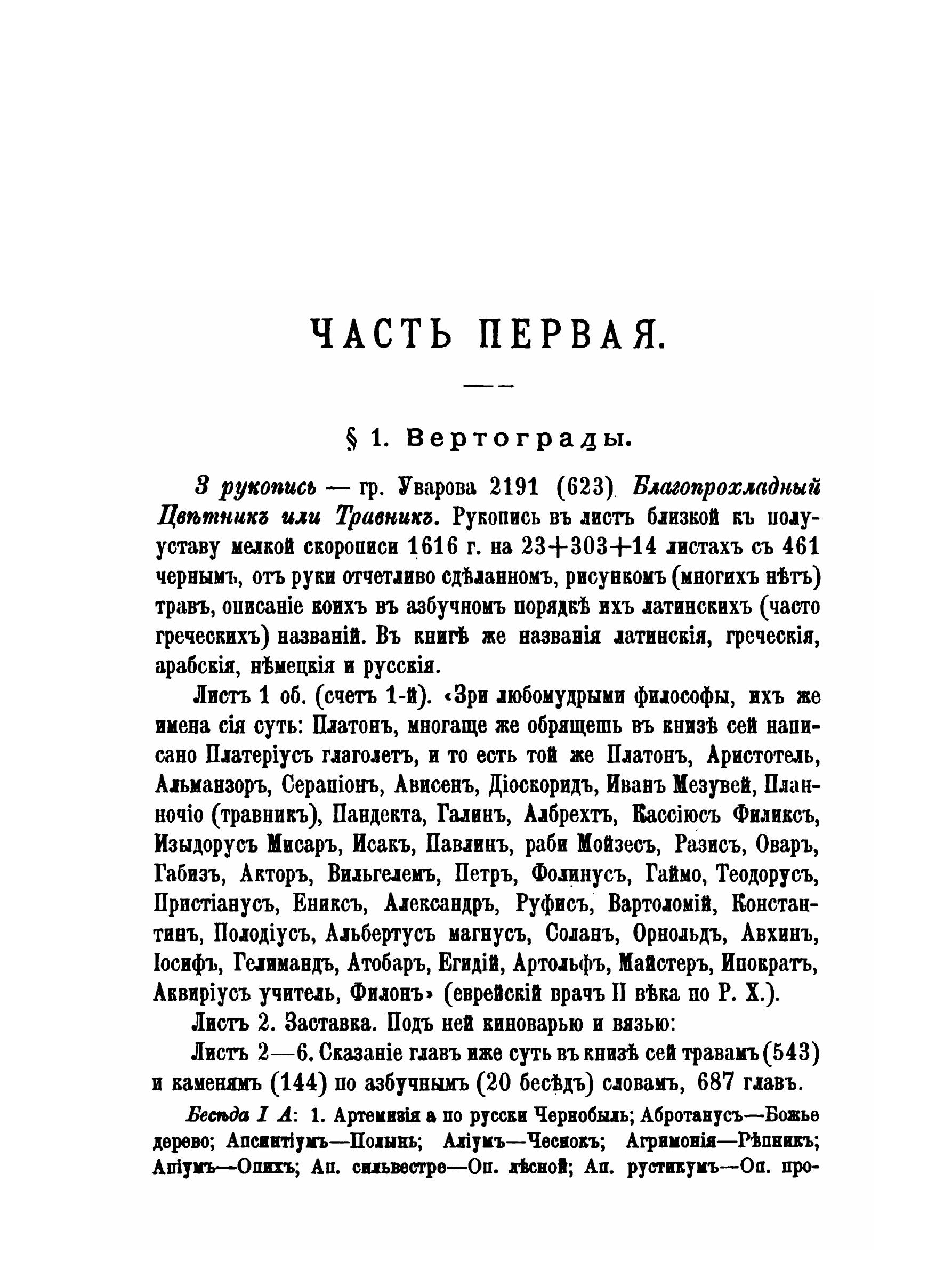 ЧАСТЬ ПЕРВАЯ.

§ 1. Вертограды.

3 рукопись — гр. Уварова 2191 (623). Благопрохладный Цвѣтникъ или Травникъ. Рукопись въ листъ близкой къ полууставу мелкой скорописи 1616 г. на 23+303+14 листахъ съ 461 чернымъ, отъ руки отчетливо сдѣланномъ, рисункомъ (многихъ нѣтъ) травъ, описаніе коихъ въ азбучномъ порядкѣ ихъ латинскихъ (часто греческихъ) названій. Въ книгѣ же названія латинскія, греческія, арабскія, нѣмецкія и русскія.

Листъ 1 об. (счетъ 1-й). «Зри любомудрыми философы, ихъ же имена сія суть: Платонъ, многаще же обрящешь въ книзѣ сей написано Платеріусъ глаголетъ, и то есть той же Платонъ, Аристотель, Альманзоръ, Серапіонъ, Ависенъ, Діоскоридъ, Иванъ Мезувей, Планночіо (травникъ), Пандекта, Галинъ, Албрехтъ, Кассіюсъ Филиксъ, Изыдорусъ Мисаръ, Исакъ, Павлинъ, раби Мойзесъ, Разисъ, Оваръ, Габизъ, Акторъ, Вильгелемъ, Петръ, Фолинусъ, Гаймо, Теодорусъ, Пристіанусъ,Ениксъ, Александръ, Руфисъ, Вартоломій, Константинъ, Полодіусъ, Альбертусъ магнусъ, Соланъ, Орнольдъ, Авхинъ, Іосифъ, Гелимандъ, Атобаръ, Егидій, Артольфъ, Майстеръ, Ипократъ, Аквиріусъ учитель, Филонъ» (еврейскій врачъ II вѣка по Р. Х.).

Листъ 2. Заставка. Подъ ней киноварью и вязью:

Листъ 2—6. Сказаніе главъ иже суть въ книзѣ сей травамъ (543) и каменямъ (144) по азбучнымъ (20 бесѣдъ) словамъ, 687 главъ.

Бесѣда I А: 1. Артемизія а по русски Чернобыль; Абротанусъ—Божье дерево; Апсинтіумъ—Полынь; Аліумъ—Чеснокъ; Агримонія—Рѣпникъ; Апіумъ—Опихъ; Ап. сильвестре—Оп. лѣсной; Ап. рустикумъ—Оп. про-